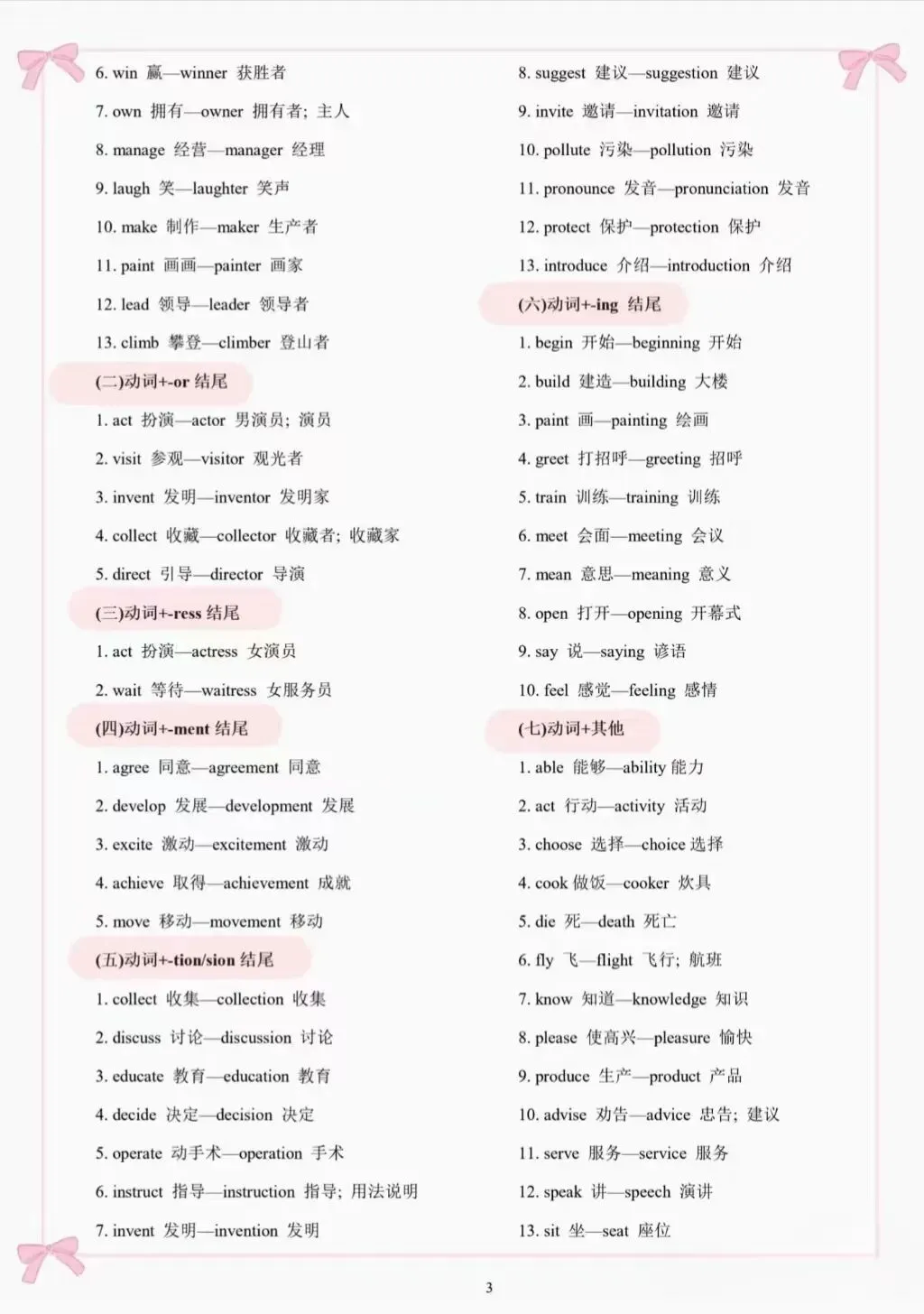 6. win 赢—winner 获胜者

7. own 拥有—owner 拥有者；主人

8. manage 经营—manager 经理

9. laugh 笑—laughter 笑声

10. make 制作—maker 生产者

11. paint 画画—painter 画家

12. lead 领导—leader 领导者

13. climb 攀登—climber 登山者

(二)动词+-or 结尾

1. act 扮演—actor 男演员；演员

2. visit 参观—visitor 观光者

3. invent 发明—inventor 发明家

4. collect 收藏—collector 收藏者；收藏家

5. direct 引导—director 导演

(三)动词+-ress 结尾

1. act 扮演—actress 女演员

2. wait 等待—waitress 女服务员

(四)动词+-ment 结尾

1. agree 同意—agreement 同意

2. develop 发展—development 发展

3. excite 激动—excitement 激动

4. achieve 取得—achievement 成就

5. move 移动—movement 移动

(五)动词+-tion/sion 结尾

1. collect 收集—collection 收集

2. discuss 讨论—discussion 讨论

3. educate 教育—education 教育

4. decide 决定—decision 决定

5. operate 动手术—operation 手术

6. instruct 指导—instruction 指导；用法说明

7. invent 发明—invention 发明

8. suggest 建议—suggestion 建议

9. invite 邀请—invitation 邀请

10. pollute 污染—pollution 污染

11. pronounce 发音—pronunciation 发音

12. protect 保护—protection 保护

13. introduce 介绍—introduction 介绍

(六)动词+-ing 结尾

1. begin 开始—beginning 开始

2. build 建造—building 大楼

3. paint 画—painting 绘画

4. greet 打招呼—greeting 招呼

5. train 训练—training 训练

6. meet 会面—meeting 会议

7. mean 意思—meaning 意义

8. open 打开—opening 开幕式

9. say 说—saying 谚语

10. feel 感觉—feeling 感情

(七)动词+其他

1. able 能够—ability 能力

2. act 行动—activity 活动

3. choose 选择—choice 选择

4. cook 做饭—cooker 炊具

5. die 死—death 死亡

6. fly 飞—flight 飞行；航班

7. know 知道—knowledge 知识

8. please 使高兴—pleasure 愉快

9. produce 生产—product 产品

10. advise 劝告—advice 忠告；建议

11. serve 服务—service 服务

12. speak 讲—speech 演讲

13. sit 坐—seat 座位

3